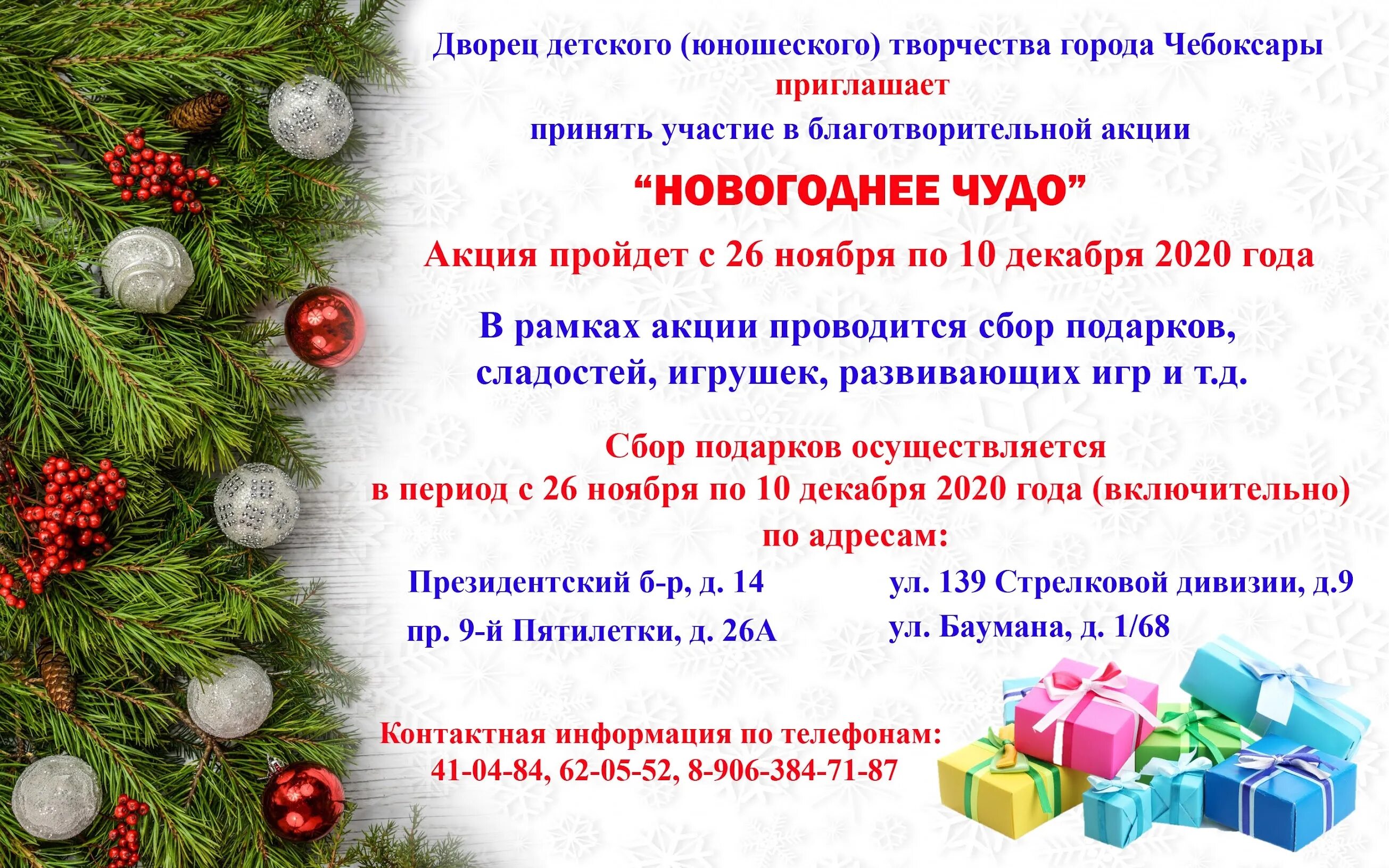 Дворец детского (юношеского) творчества города Чебоксары
приглашает
принять участие в благотворительной акции
“НОВОГОДНЕЕ ЧУДО”

Акция пройдет с 26 ноября по 10 декабря 2020 года

В рамках акции проводится сбор подарков, сладостей, игрушек, развивающих игр и т.д.

Сбор подарков осуществляется
в период с 26 ноября по 10 декабря 2020 года (включительно)
по адресам:

Президентский б-р, д. 14
пр. 9-й Пятилетки, д. 26А

ул. 139 Стрелковой дивизии, д.9
ул. Баумана, д. 1/68

Контактная информация по телефонам:
41-04-84, 62-05-52, 8-906-384-71-87